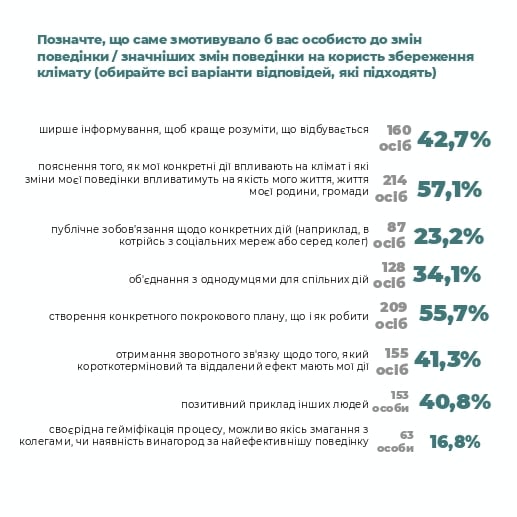 Позначте, що саме змотивувало б вас особисто до змін поведінки / значніших змін поведінки на користь збереження клімату (обирайте всі варіанти відповідей, які підходять)

ширше інформування, щоб краще розуміти, що відбувається 160 осіб 42,7%

пояснення того, як мої конкретні дії впливають на клімат і які зміни моєї поведінки впливатимуть на якість мого життя, життя моєї родини, громади 214 осіб 57,1%

публічне зобов'язання щодо конкретних дій (наприклад, в котрійсь з соціальних мереж або серед колег) 87 осіб 23,2%

об'єднання з однодумцями для спільних дій 128 осіб 34,1%

створення конкретного покрокового плану, що і як робити 209 осіб 55,7%

отримання зворотного зв'язку щодо того, який короткотерміновий та віддалений ефект мають мої дії 155 осіб 41,3%

позитивний приклад інших людей 153 особи 40,8%

своєрідна гейміфікація процесу, можливо якісь змагання з колегами, чи наявність винагород за найефективнішу поведінку 63 особи 16,8%